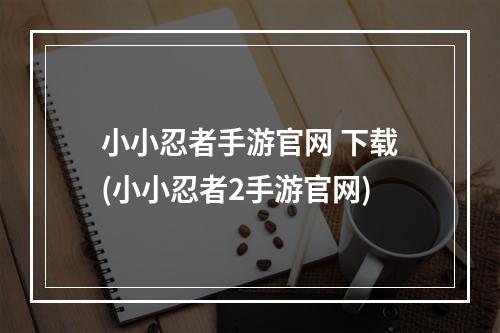 小小忍者手游官网 下载
(小小忍者2手游官网)